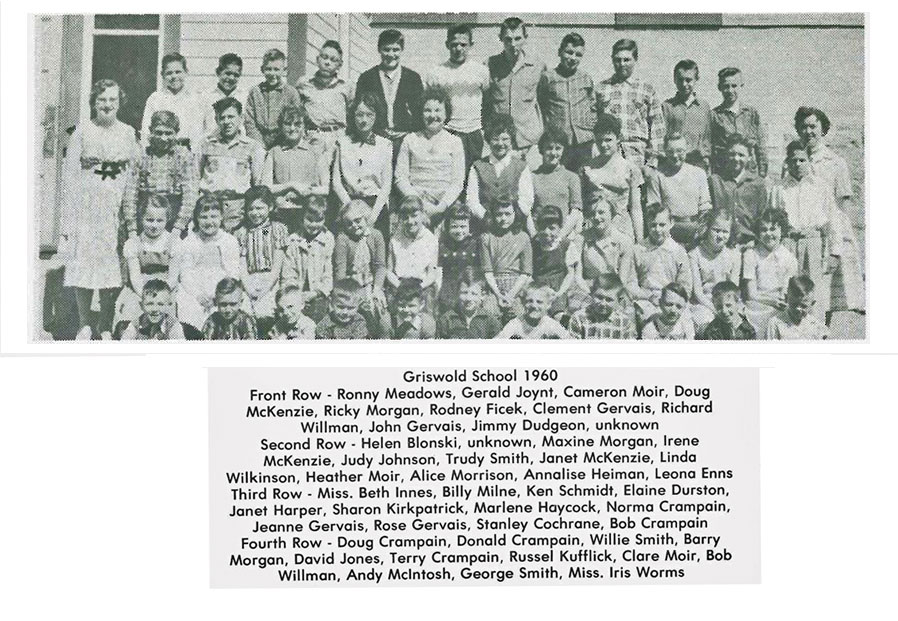 Griswold School 1960

Front Row - Ronny Meadows, Gerald Joynt, Cameron Moir, Doug McKenzie, Ricky Morgan, Rodney Ficek, Clement Gervais, Richard Willman, John Gervais, Jimmy Dudgeon, unknown

Second Row - Helen Blonski, unknown, Maxine Morgan, Irene McKenzie, Judy Johnson, Trudy Smith, Janet McKenzie, Linda Wilkinson, Heather Moir, Alice Morrison, Annalise Heiman, Leona Enns

Third Row - Miss. Beth Innes, Billy Milne, Ken Schmidt, Elaine Durston, Janet Harper, Sharon Kirkpatrick, Marlene Haycock, Norma Crampain, Jeanne Gervais, Rose Gervais, Stanley Cochrane, Bob Crampain

Fourth Row - Doug Crampain, Donald Crampain, Willie Smith, Barry Morgan, David Jones, Terry Crampain, Russel Kufflick, Clare Moir, Bob Willman, Andy McIntosh, George Smith, Miss. Iris Worms